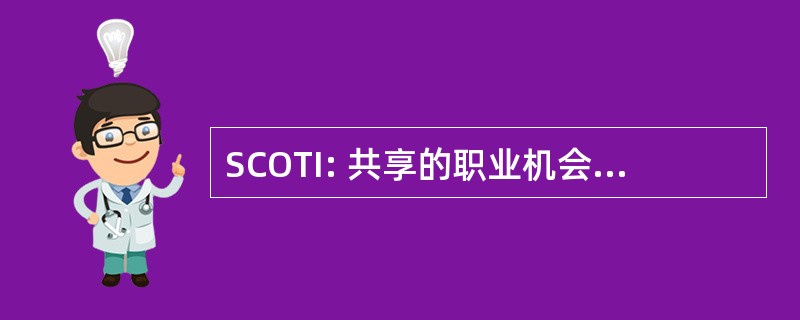 SCOTI: 共享的职业机会...